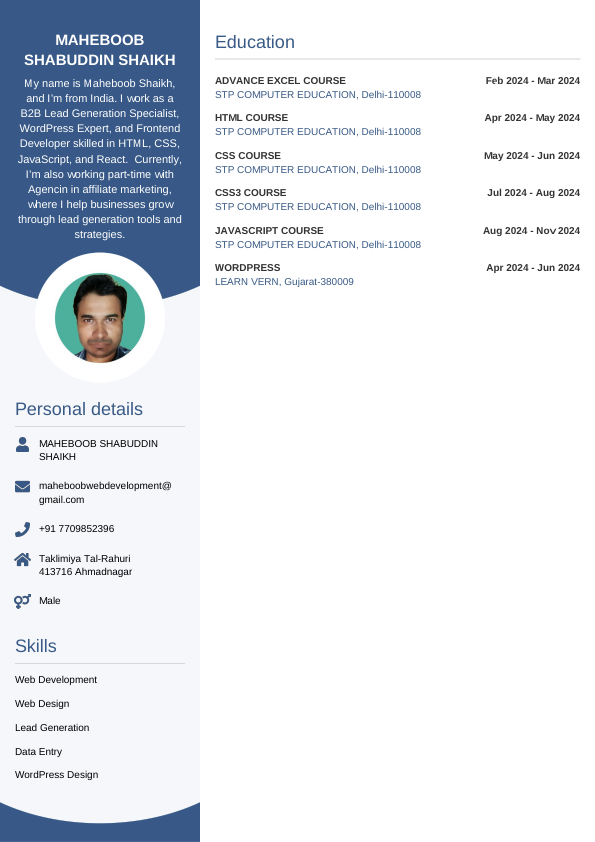 MAHEBOOB SHABUDDIN SHAIKH

My name is Maheboob Shaikh, and I'm from India. I work as a B2B Lead Generation Specialist, WordPress Expert, and Frontend Developer skilled in HTML, CSS, JavaScript, and React. Currently, I'm also working part-time with Agencin in affiliate marketing, where I help businesses grow through lead generation tools and strategies.

Personal details

MAHEBOOB SHABUDDIN SHAIKH

maheboobwebdevelopment@gmail.com

+91 7709852396

Taklimiya Tal-Rahuri 413716 Ahmadnagar

Male

Skills

Web Development

Web Design

Lead Generation

Data Entry

WordPress Design

Education

ADVANCE EXCEL COURSE
Feb 2024 - Mar 2024
STP COMPUTER EDUCATION, Delhi-110008

HTML COURSE
Apr 2024 - May 2024
STP COMPUTER EDUCATION, Delhi-110008

CSS COURSE
May 2024 - Jun 2024
STP COMPUTER EDUCATION, Delhi-110008

CSS3 COURSE
Jul 2024 - Aug 2024
STP COMPUTER EDUCATION, Delhi-110008

JAVASCRIPT COURSE
Aug 2024 - Nov 2024
STP COMPUTER EDUCATION, Delhi-110008

WORDPRESS
Apr 2024 - Jun 2024
LEARN VERN, Gujarat-380009